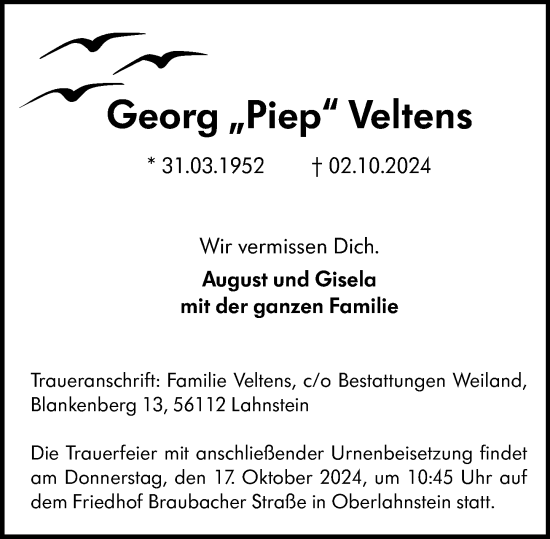 Georg „Piep“ Veltens

* 31.03.1952 † 02.10.2024

Wir vermissen Dich.

August und Gisela
mit der ganzen Familie

Traueranschrift: Familie Veltens, c/o Bestattungen Weiland, Blankenberg 13, 56112 Lahnstein

Die Trauerfeier mit anschließender Urnenbeisetzung findet am Donnerstag, den 17. Oktober 2024, um 10:45 Uhr auf dem Friedhof Braubacher Straße in Oberlahnstein statt.